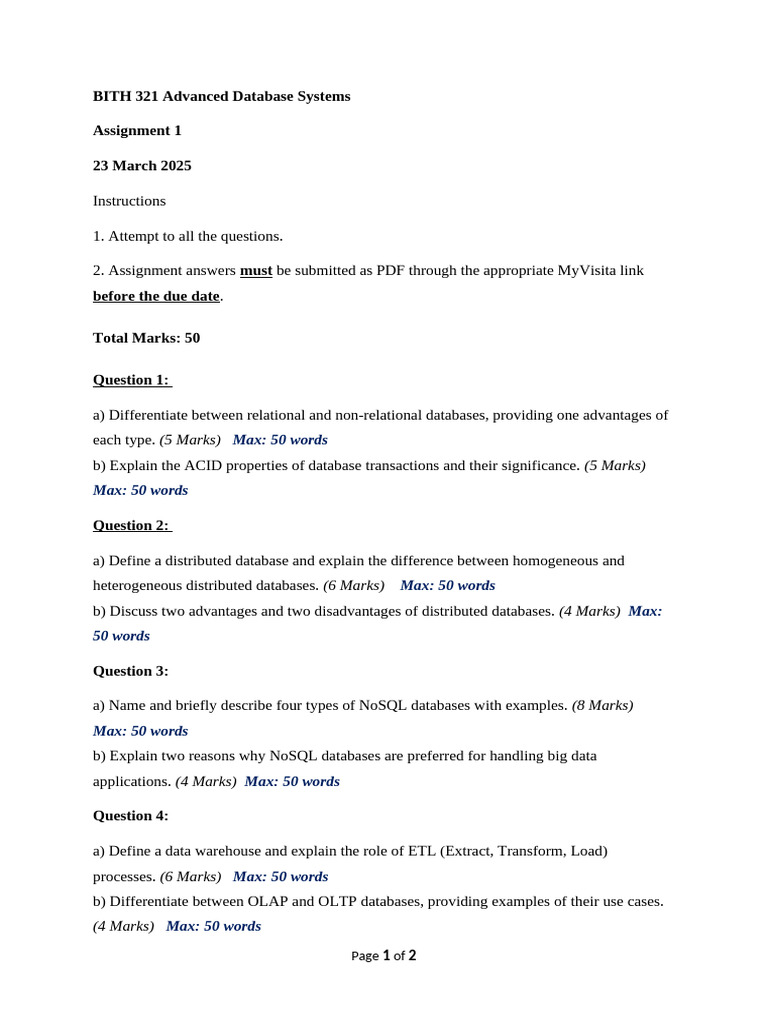 BITH 321 Advanced Database Systems

Assignment 1

23 March 2025

Instructions

1. Attempt to all the questions.

2. Assignment answers must be submitted as PDF through the appropriate MyVisita link before the due date.

Total Marks: 50

Question 1:

a) Differentiate between relational and non-relational databases, providing one advantages of each type. (5 Marks) Max: 50 words
b) Explain the ACID properties of database transactions and their significance. (5 Marks) Max: 50 words

Question 2:

a) Define a distributed database and explain the difference between homogeneous and heterogeneous distributed databases. (6 Marks) Max: 50 words
b) Discuss two advantages and two disadvantages of distributed databases. (4 Marks) Max: 50 words

Question 3:

a) Name and briefly describe four types of NoSQL databases with examples. (8 Marks) Max: 50 words
b) Explain two reasons why NoSQL databases are preferred for handling big data applications. (4 Marks) Max: 50 words

Question 4:

a) Define a data warehouse and explain the role of ETL (Extract, Transform, Load) processes. (6 Marks) Max: 50 words
b) Differentiate between OLAP and OLTP databases, providing examples of their use cases. (4 Marks) Max: 50 words

Page 1 of 2